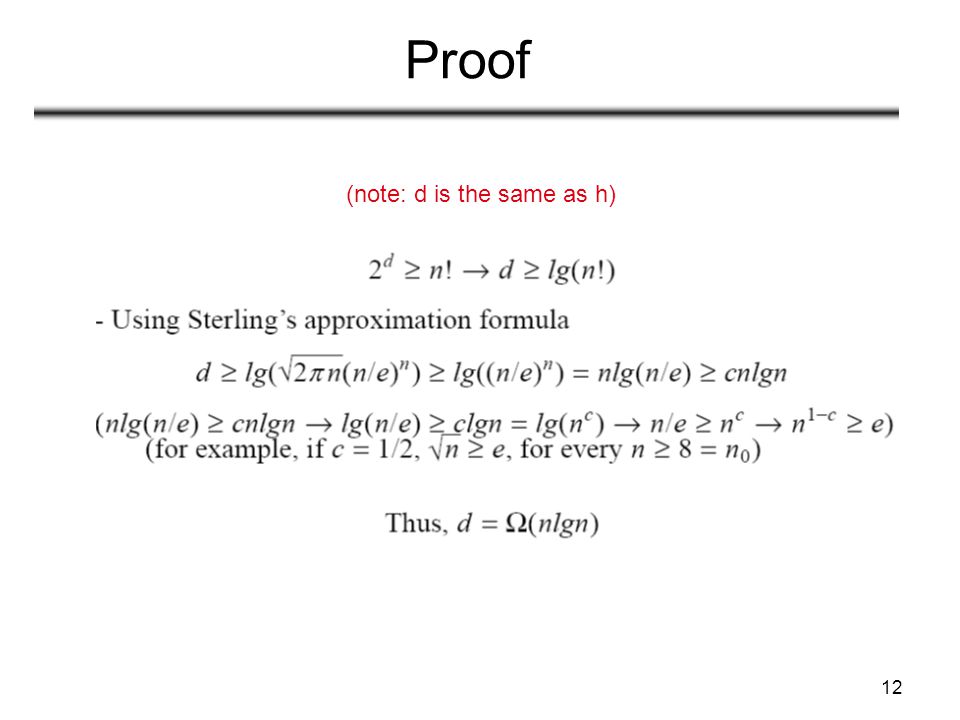 Proof

(note: d is the same as h)

$2^d \geq n! \rightarrow d \geq lg(n!)$

- Using Sterling's approximation formula

$d \geq lg(\sqrt{2\pi n}(n/e)^n) \geq lg((n/e)^n) = nlg(n/e) \geq cnlgn$

$(nlg(n/e) \geq cnlgn \rightarrow lg(n/e) \geq clgn = lg(n^c) \rightarrow n/e \geq n^c \rightarrow n^{1-c} \geq e)$
(for example, if $c = 1/2$, $\sqrt{n} \geq e$, for every $n \geq 8 = n_0$)

Thus, $d = \Omega(nlgn)$

12